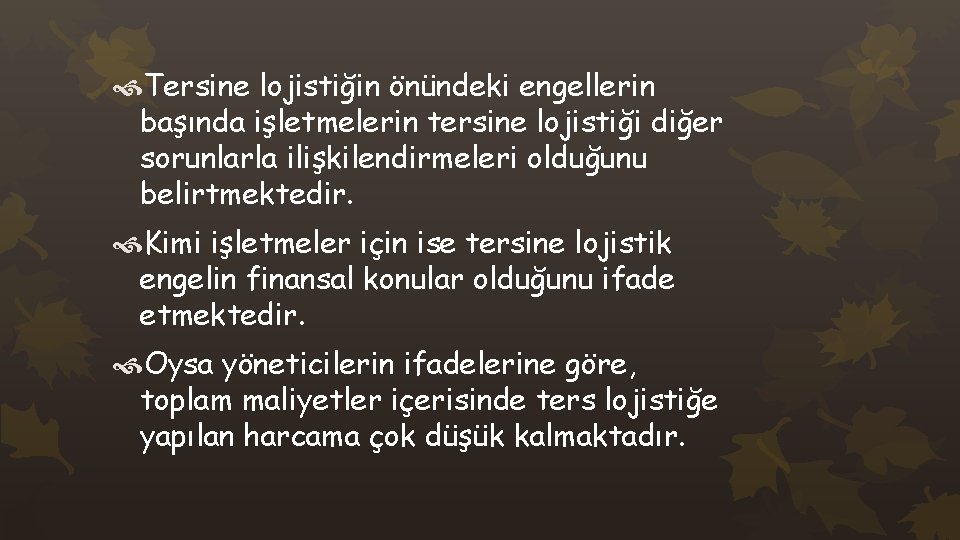 Tersine lojistiğin önündeki engellerin başında işletmelerin tersine lojistiği diğer sorunlarla ilişkilendirmeleri olduğunu belirtmektedir.

Kimi işletmeler için ise tersine lojistik engelin finansal konular olduğunu ifade etmektedir.

Oysa yöneticilerin ifadelerine göre, toplam maliyetler içerisinde ters lojistiğe yapılan harcama çok düşük kalmaktadır.